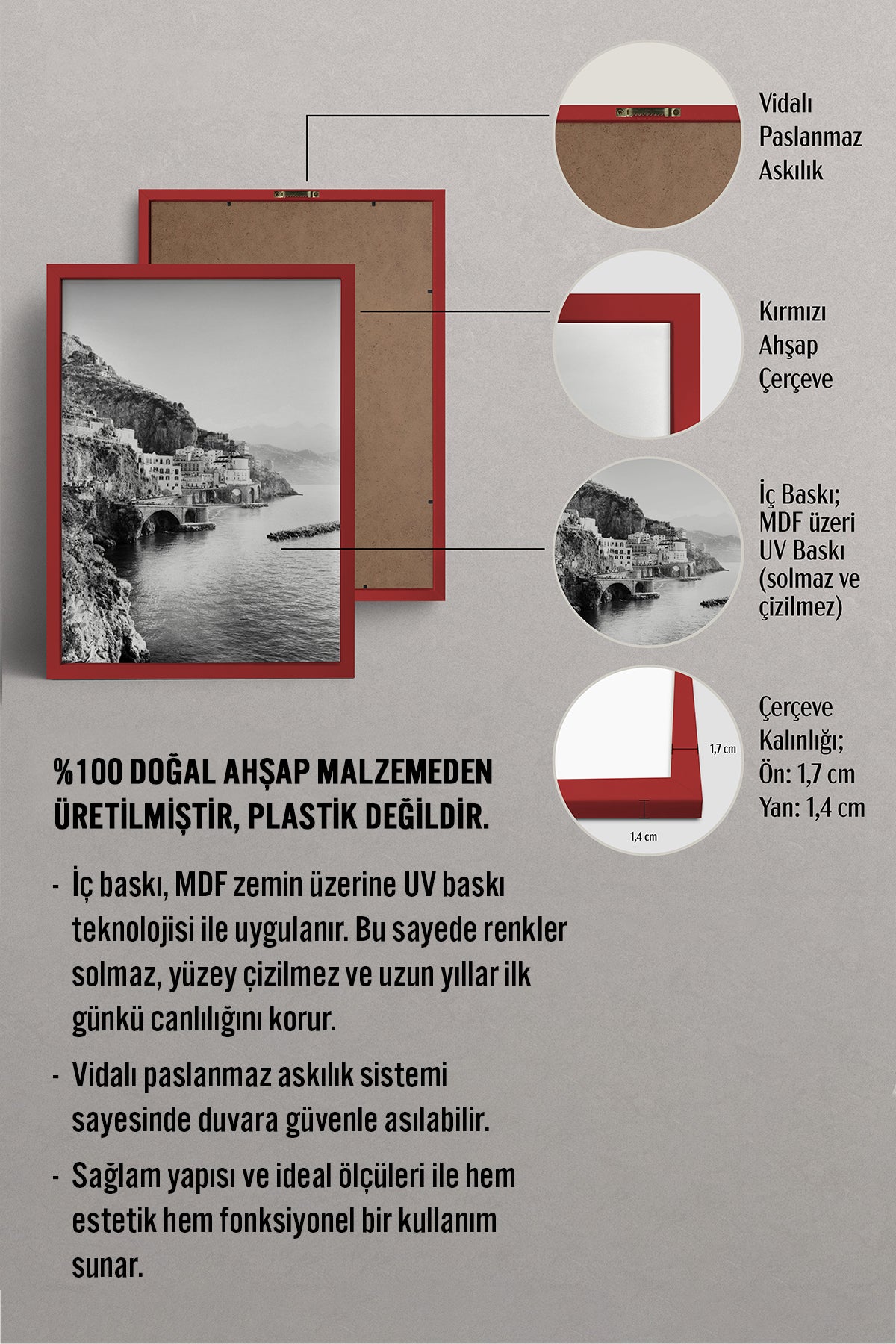 Vidalı
Paslanmaz
Askılık

Kırmızı
Ahşap
Çerçeve

İç Baskı;
MDF üzeri
UV Baskı
(solmaz ve
çizilmez)

1,7 cm
1,4 cm

Çerçeve
Kalınlığı;
Ön: 1,7 cm
Yan: 1,4 cm

%100 DOĞAL AHŞAP MALZEMEDEN ÜRETİLMİŞTİR, PLASTİK DEĞİLDİR.

- İç baskı, MDF zemin üzerine UV baskı teknolojisi ile uygulanır. Bu sayede renkler solmaz, yüzey çizilmez ve uzun yıllar ilk günkü canlılığını korur.
- Vidalı paslanmaz askılık sistemi sayesinde duvara güvenle asılabilir.
- Sağlam yapısı ve ideal ölçüleri ile hem estetik hem fonksiyonel bir kullanım sunar.